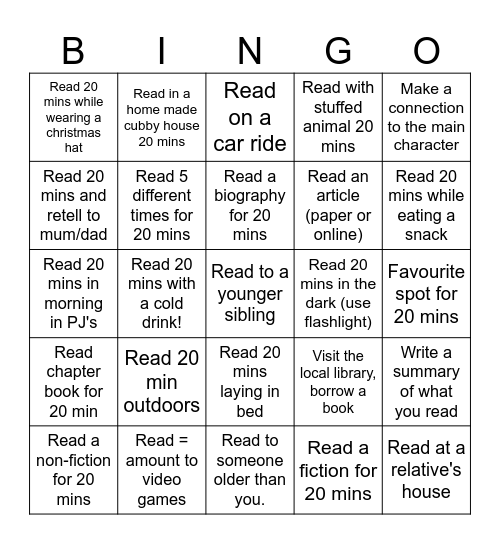 | B | I | N | G | O |
|---|---|---|---|---|
| Read 20 mins while wearing a christmas hat | Read in a home made cubby house 20 mins | Read on a car ride | Read with stuffed animal 20 mins | Make a connection to the main character |
| Read 20 mins and retell to mum/dad | Read 5 different times for 20 mins | Read a biography for 20 mins | Read an article (paper or online) | Read 20 mins while eating a snack |
| Read 20 mins in morning in PJ's | Read 20 mins with a cold drink! | Read to a younger sibling | Read 20 mins in the dark (use flashlight) | Favourite spot for 20 mins |
| Read chapter book for 20 min | Read 20 min outdoors | Read 20 mins laying in bed | Visit the local library, borrow a book | Write a summary of what you read |
| Read a non-fiction for 20 mins | Read = amount to video games | Read to someone older than you. | Read a fiction for 20 mins | Read at a relative's house |